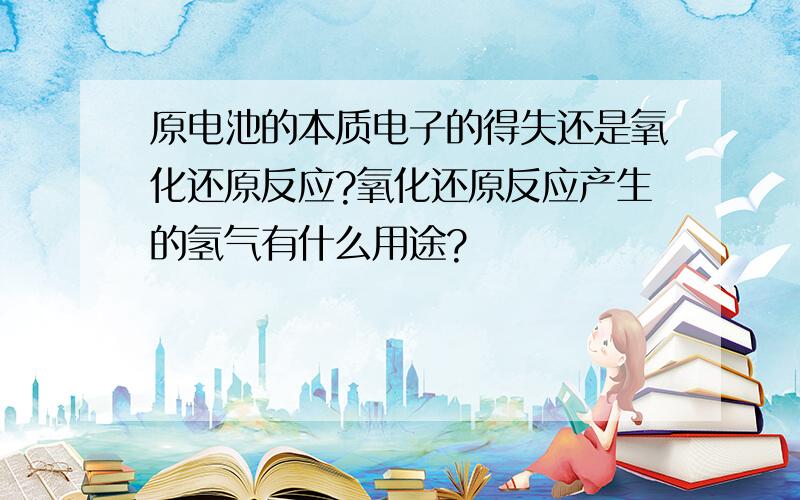 原电池的本质电子的得失还是氧化还原反应?氧化还原反应产生的氢气有什么用途?